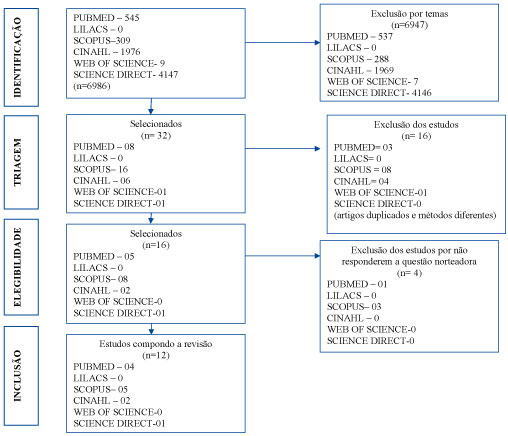 IDENTIFICAÇÃO

PUBMED – 545
LILACS – 0
SCOPUS–309
CINAHL – 1976
WEB OF SCIENCE- 9
SCIENCE DIRECT- 4147
(n=6986)

Exclusão por temas
(n=6947)
PUBMED – 537
LILACS – 0
SCOPUS – 288
CINAHL – 1969
WEB OF SCIENCE- 7
SCIENCE DIRECT- 4146

TRIAGEM

Selecionados
(n= 32)
PUBMED – 08
LILACS – 0
SCOPUS– 16
CINAHL – 06
WEB OF SCIENCE-01
SCIENCE DIRECT-01

Exclusão dos estudos
(n= 16)
PUBMED= 03
LILACS= 0
SCOPUS = 08
CINAHL= 04
WEB OF SCIENCE-01
SCIENCE DIRECT-0
(artigos duplicados e métodos diferentes)

ELEGIBILIDADE

Selecionados
(n=16)
PUBMED – 05
LILACS – 0
SCOPUS– 08
CINAHL – 02
WEB OF SCIENCE-0
SCIENCE DIRECT-01

Exclusão dos estudos por não responderem a questão norteadora
(n= 4)
PUBMED – 01
LILACS – 0
SCOPUS– 03
CINAHL – 0
WEB OF SCIENCE-0
SCIENCE DIRECT-0

INCLUSÃO

Estudos compondo a revisão
(n=12)
PUBMED – 04
LILACS – 0
SCOPUS– 05
CINAHL – 02
WEB OF SCIENCE-0
SCIENCE DIRECT-01